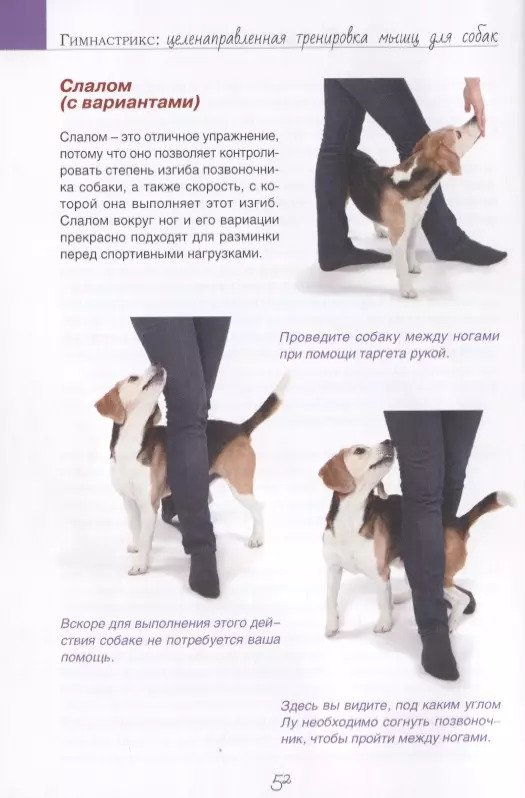 Гимнастрикс: целенаправленная тренировка мышц для собак

Слалом (с вариантами)

Слалом – это отличное упражнение, потому что оно позволяет контролировать степень изгиба позвоночника собаки, а также скорость, с которой она выполняет этот изгиб. Слалом вокруг ног и его вариации прекрасно подходят для разминки перед спортивными нагрузками.

Проведите собаку между ногами при помощи таргета рукой.

Вскоре для выполнения этого действия собаке не потребуется ваша помощь.

Здесь вы видите, под каким углом Лу необходимо согнуть позвоночник, чтобы пройти между ногами.

52